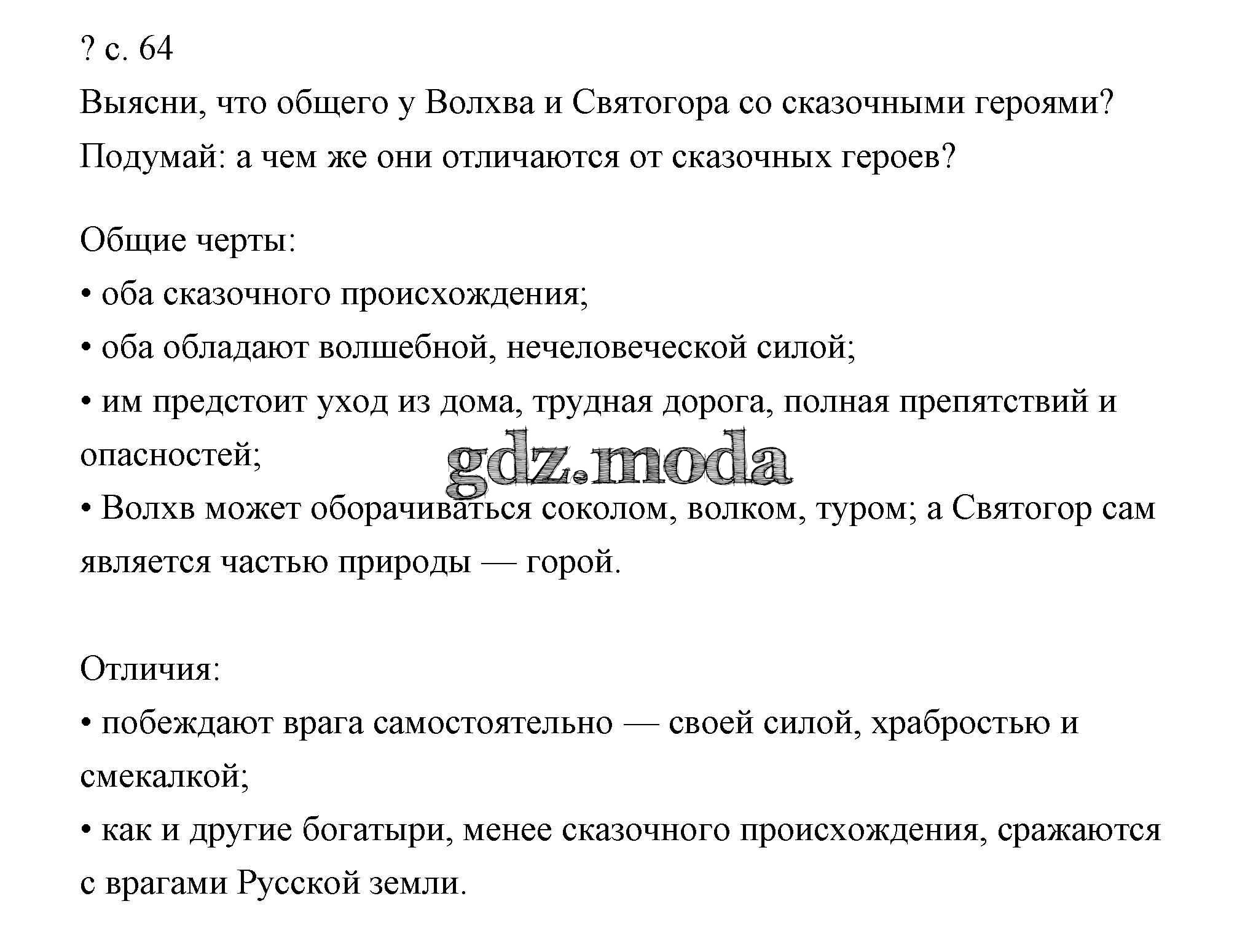 ? с. 64

Выясни, что общего у Волхва и Святогора со сказочными героями? Подумай: а чем же они отличаются от сказочных героев?

Общие черты:

• оба сказочного происхождения;

• оба обладают волшебной, нечеловеческой силой;

• им предстоит уход из дома, трудная дорога, полная препятствий и опасностей;

gdz.moda

• Волхв может оборачиваться соколом, волком, туром; а Святогор сам является частью природы — горой.

Отличия:

• побеждают врага самостоятельно — своей силой, храбростью и смекалкой;

• как и другие богатыри, менее сказочного происхождения, сражаются с врагами Русской земли.